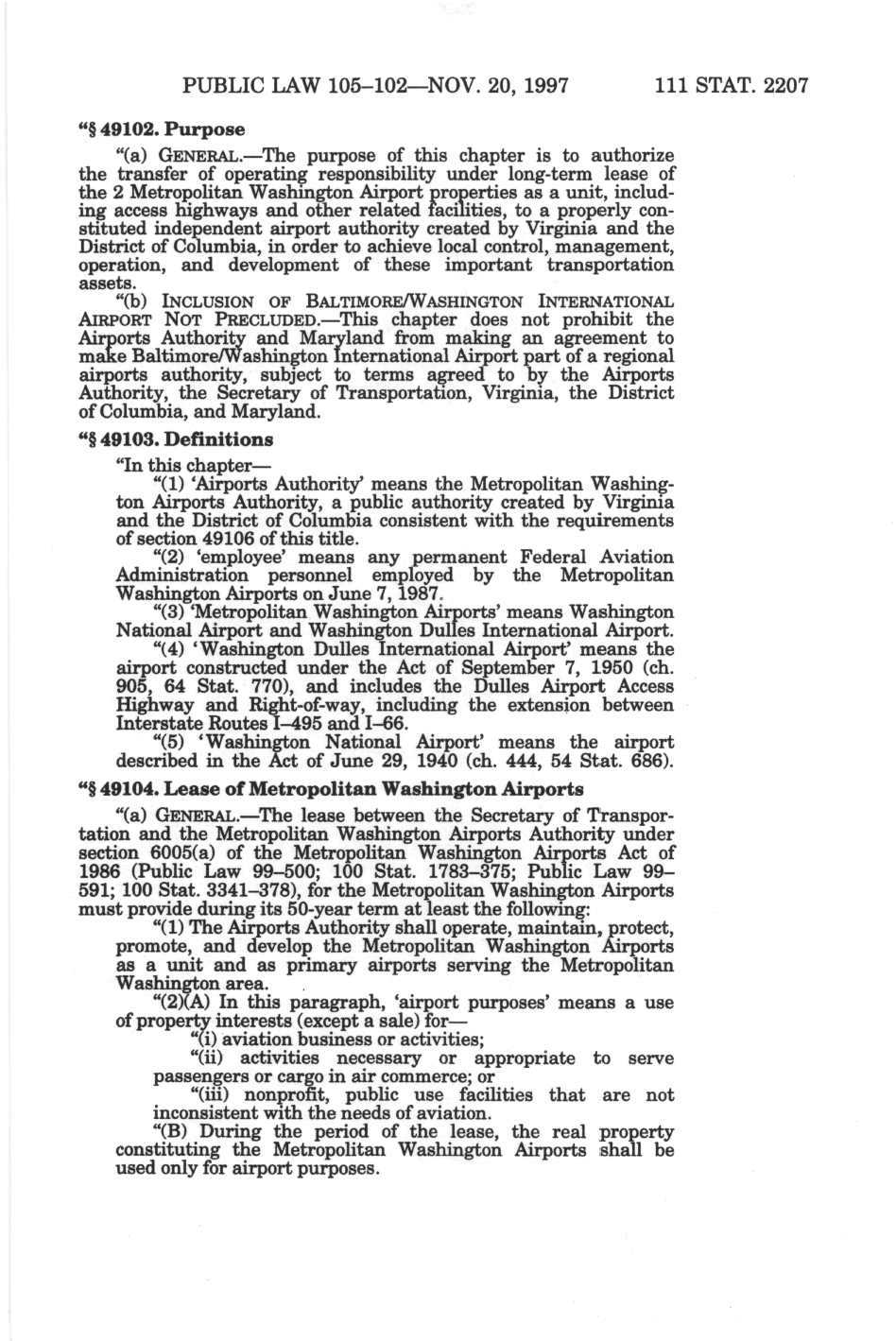 PUBLIC LAW 105–102—NOV. 20, 1997 111 STAT. 2207

"§ 49102. Purpose

"(a) GENERAL.—The purpose of this chapter is to authorize the transfer of operating responsibility under long-term lease of the 2 Metropolitan Washington Airport properties as a unit, including access highways and other related facilities, to a properly constituted independent airport authority created by Virginia and the District of Columbia, in order to achieve local control, management, operation, and development of these important transportation assets.

"(b) INCLUSION OF BALTIMORE/WASHINGTON INTERNATIONAL AIRPORT NOT PRECLUDED.—This chapter does not prohibit the Airports Authority and Maryland from making an agreement to make Baltimore/Washington International Airport part of a regional airports authority, subject to terms agreed to by the Airports Authority, the Secretary of Transportation, Virginia, the District of Columbia, and Maryland.

"§ 49103. Definitions

"In this chapter—

"(1) 'Airports Authority' means the Metropolitan Washington Airports Authority, a public authority created by Virginia and the District of Columbia consistent with the requirements of section 49106 of this title.

"(2) 'employee' means any permanent Federal Aviation Administration personnel employed by the Metropolitan Washington Airports on June 7, 1987.

"(3) 'Metropolitan Washington Airports' means Washington National Airport and Washington Dulles International Airport.

"(4) 'Washington Dulles International Airport' means the airport constructed under the Act of September 7, 1950 (ch. 905, 64 Stat. 770), and includes the Dulles Airport Access Highway and Right-of-way, including the extension between Interstate Routes I–495 and I–66.

"(5) 'Washington National Airport' means the airport described in the Act of June 29, 1940 (ch. 444, 54 Stat. 686).

"§ 49104. Lease of Metropolitan Washington Airports

"(a) GENERAL.—The lease between the Secretary of Transportation and the Metropolitan Washington Airports Authority under section 6005(a) of the Metropolitan Washington Airports Act of 1986 (Public Law 99–500; 100 Stat. 1783–375; Public Law 99–591; 100 Stat. 3341–378), for the Metropolitan Washington Airports must provide during its 50-year term at least the following:

"(1) The Airports Authority shall operate, maintain, protect, promote, and develop the Metropolitan Washington Airports as a unit and as primary airports serving the Metropolitan Washington area.

"(2)(A) In this paragraph, 'airport purposes' means a use of property interests (except a sale) for—

"(i) aviation business or activities;

"(ii) activities necessary or appropriate to serve passengers or cargo in air commerce; or

"(iii) nonprofit, public use facilities that are not inconsistent with the needs of aviation.

"(B) During the period of the lease, the real property constituting the Metropolitan Washington Airports shall be used only for airport purposes.